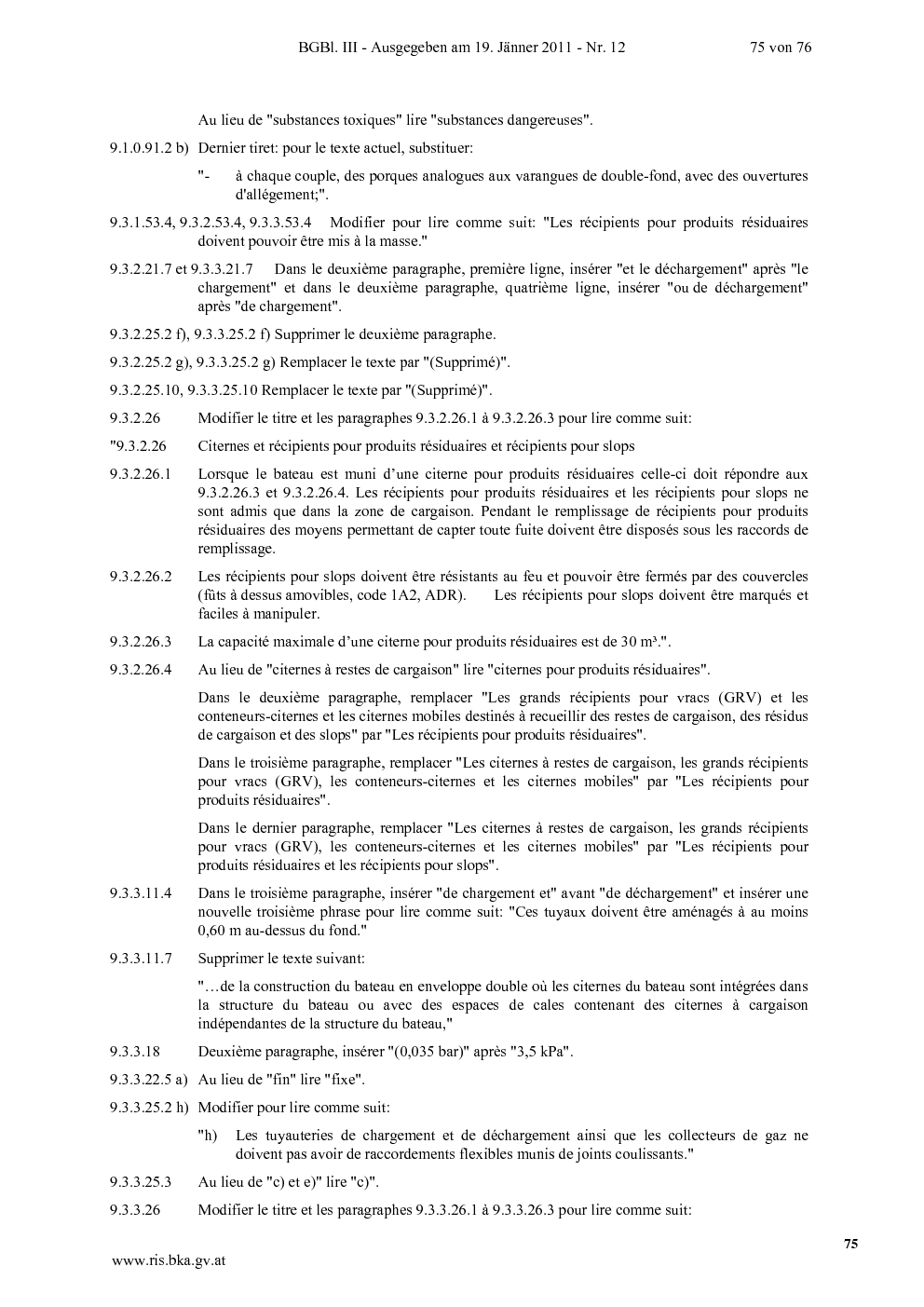 BGBl. III - Ausgegeben am 19. Jänner 2011 - Nr. 12 75 von 76

Au lieu de "substances toxiques" lire "substances dangereuses".

9.1.0.91.2 b) Dernier tiret: pour le texte actuel, substituer:

"- à chaque couple, des porques analogues aux varangues de double-fond, avec des ouvertures d'allégement;".

9.3.1.53.4, 9.3.2.53.4, 9.3.3.53.4 Modifier pour lire comme suit: "Les récipients pour produits résiduaires doivent pouvoir être mis à la masse."

9.3.2.21.7 et 9.3.3.21.7 Dans le deuxième paragraphe, première ligne, insérer "et le déchargement" après "le chargement" et dans le deuxième paragraphe, quatrième ligne, insérer "ou de déchargement" après "de chargement".

9.3.2.25.2 f), 9.3.3.25.2 f) Supprimer le deuxième paragraphe.

9.3.2.25.2 g), 9.3.3.25.2 g) Remplacer le texte par "(Supprimé)".

9.3.2.25.10, 9.3.3.25.10 Remplacer le texte par "(Supprimé)".

9.3.2.26 Modifier le titre et les paragraphes 9.3.2.26.1 à 9.3.2.26.3 pour lire comme suit:

"9.3.2.26 Citernes et récipients pour produits résiduaires et récipients pour slops

9.3.2.26.1 Lorsque le bateau est muni d'une citerne pour produits résiduaires celle-ci doit répondre aux 9.3.2.26.3 et 9.3.2.26.4. Les récipients pour produits résiduaires et les récipients pour slops ne sont admis que dans la zone de cargaison. Pendant le remplissage de récipients pour produits résiduaires des moyens permettant de capter toute fuite doivent être disposés sous les raccords de remplissage.

9.3.2.26.2 Les récipients pour slops doivent être résistants au feu et pouvoir être fermés par des couvercles (fûts à dessus amovibles, code 1A2, ADR). Les récipients pour slops doivent être marqués et faciles à manipuler.

9.3.2.26.3 La capacité maximale d'une citerne pour produits résiduaires est de 30 m³.".

9.3.2.26.4 Au lieu de "citernes à restes de cargaison" lire "citernes pour produits résiduaires".

Dans le deuxième paragraphe, remplacer "Les grands récipients pour vracs (GRV) et les conteneurs-citernes et les citernes mobiles destinés à recueillir des restes de cargaison, des résidus de cargaison et des slops" par "Les récipients pour produits résiduaires".

Dans le troisième paragraphe, remplacer "Les citernes à restes de cargaison, les grands récipients pour vracs (GRV), les conteneurs-citernes et les citernes mobiles" par "Les récipients pour produits résiduaires".

Dans le dernier paragraphe, remplacer "Les citernes à restes de cargaison, les grands récipients pour vracs (GRV), les conteneurs-citernes et les citernes mobiles" par "Les récipients pour produits résiduaires et les récipients pour slops".

9.3.3.11.4 Dans le troisième paragraphe, insérer "de chargement et" avant "de déchargement" et insérer une nouvelle troisième phrase pour lire comme suit: "Ces tuyaux doivent être aménagés à au moins 0,60 m au-dessus du fond."

9.3.3.11.7 Supprimer le texte suivant:

"…de la construction du bateau en enveloppe double où les citernes du bateau sont intégrées dans la structure du bateau ou avec des espaces de cales contenant des citernes à cargaison indépendantes de la structure du bateau,"

9.3.3.18 Deuxième paragraphe, insérer "(0,035 bar)" après "3,5 kPa".

9.3.3.22.5 a) Au lieu de "fin" lire "fixe".

9.3.3.25.2 h) Modifier pour lire comme suit:

"h) Les tuyauteries de chargement et de déchargement ainsi que les collecteurs de gaz ne doivent pas avoir de raccordements flexibles munis de joints coulissants."

9.3.3.25.3 Au lieu de "c) et e)" lire "c)".

9.3.3.26 Modifier le titre et les paragraphes 9.3.3.26.1 à 9.3.3.26.3 pour lire comme suit:

75

www.ris.bka.gv.at